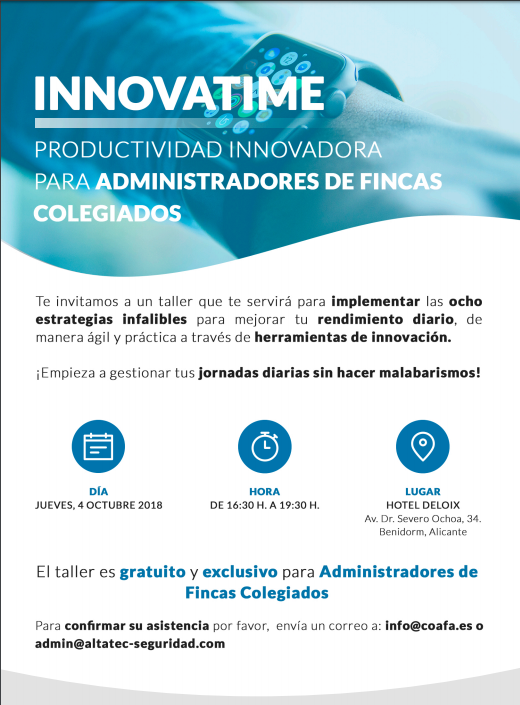 INNOVATIME

PRODUCTIVIDAD INNOVADORA PARA ADMINISTRADORES DE FINCAS COLEGIADOS

Te invitamos a un taller que te servirá para implementar las ocho estrategias infalibles para mejorar tu rendimiento diario, de manera ágil y práctica a través de herramientas de innovación.

¡Empieza a gestionar tus jornadas diarias sin hacer malabarismos!

DÍA
JUEVES, 4 OCTUBRE 2018

HORA
DE 16:30 H. A 19:30 H.

LUGAR
HOTEL DELOIX
Av. Dr. Severo Ochoa, 34.
Benidorm, Alicante

El taller es gratuito y exclusivo para Administradores de Fincas Colegiados

Para confirmar su asistencia por favor, envía un correo a: info@coafa.es o admin@altatec-seguridad.com